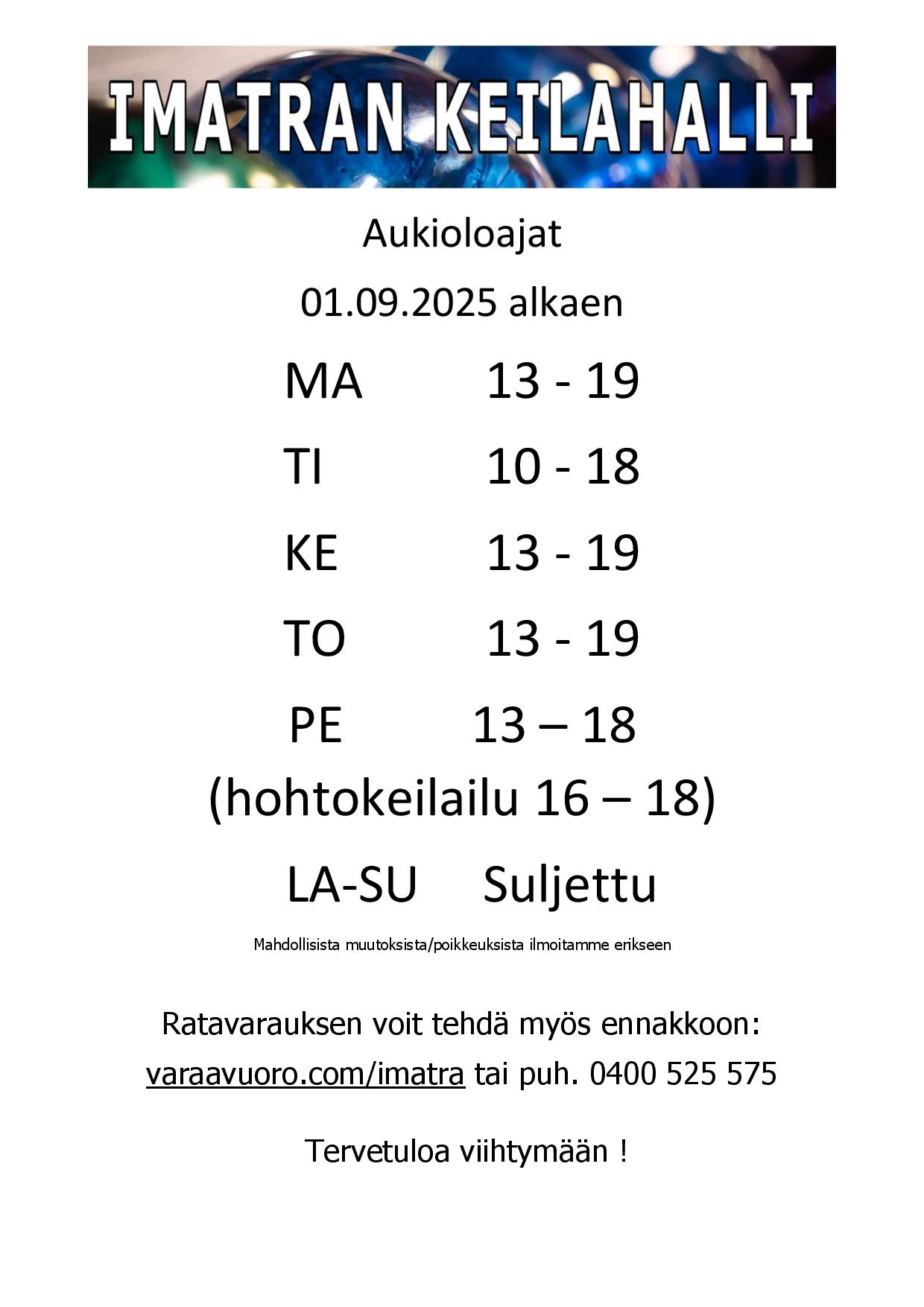 IMATRAN KEILAHALLI

Aukioloajat

01.09.2025 alkaen

MA 13 - 19

TI 10 - 18

KE 13 - 19

TO 13 - 19

PE 13 – 18
(hohtokeilailu 16 – 18)

LA-SU Suljettu

Mahdollisista muutoksista/poikkeuksista ilmoitamme erikseen

Ratavarauksen voit tehdä myös ennakkoon:
varaavuoro.com/imatra tai puh. 0400 525 575

Tervetuloa viihtymään !